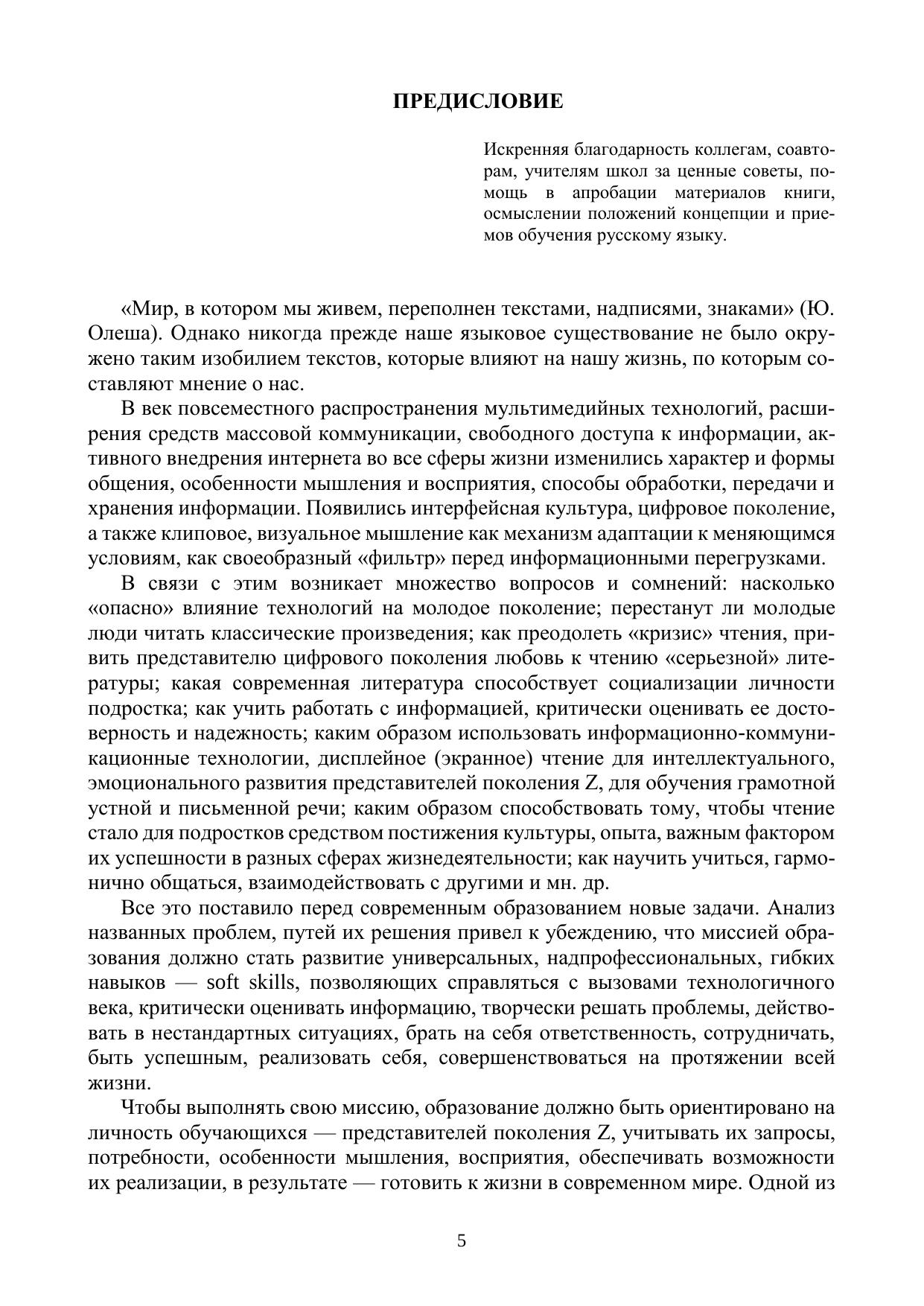 ПРЕДИСЛОВИЕ

Искренняя благодарность коллегам, соавторам, учителям школ за ценные советы, помощь в апробации материалов книги, осмыслении положений концепции и приемов обучения русскому языку.

«Мир, в котором мы живем, переполнен текстами, надписями, знаками» (Ю. Олеша). Однако никогда прежде наше языковое существование не было окружено таким изобилием текстов, которые влияют на нашу жизнь, по которым составляют мнение о нас.

В век повсеместного распространения мультимедийных технологий, расширения средств массовой коммуникации, свободного доступа к информации, активного внедрения интернета во все сферы жизни изменились характер и формы общения, особенности мышления и восприятия, способы обработки, передачи и хранения информации. Появились интерфейсная культура, цифровое поколение, а также клиповое, визуальное мышление как механизм адаптации к меняющимся условиям, как своеобразный «фильтр» перед информационными перегрузками.

В связи с этим возникает множество вопросов и сомнений: насколько «опасно» влияние технологий на молодое поколение; перестанут ли молодые люди читать классические произведения; как преодолеть «кризис» чтения, привить представителю цифрового поколения любовь к чтению «серьезной» литературы; какая современная литература способствует социализации личности подростка; как учить работать с информацией, критически оценивать ее достоверность и надежность; каким образом использовать информационно-коммуникационные технологии, дисплейное (экранное) чтение для интеллектуального, эмоционального развития представителей поколения Z, для обучения грамотной устной и письменной речи; каким образом способствовать тому, чтобы чтение стало для подростков средством постижения культуры, опыта, важным фактором их успешности в разных сферах жизнедеятельности; как научить учиться, гармонично общаться, взаимодействовать с другими и мн. др.

Все это поставило перед современным образованием новые задачи. Анализ названных проблем, путей их решения привел к убеждению, что миссией образования должно стать развитие универсальных, надпрофессиональных, гибких навыков — soft skills, позволяющих справляться с вызовами технологичного века, критически оценивать информацию, творчески решать проблемы, действовать в нестандартных ситуациях, брать на себя ответственность, сотрудничать, быть успешным, реализовать себя, совершенствоваться на протяжении всей жизни.

Чтобы выполнять свою миссию, образование должно быть ориентировано на личность обучающихся — представителей поколения Z, учитывать их запросы, потребности, особенности мышления, восприятия, обеспечивать возможности их реализации, в результате — готовить к жизни в современном мире. Одной из

5